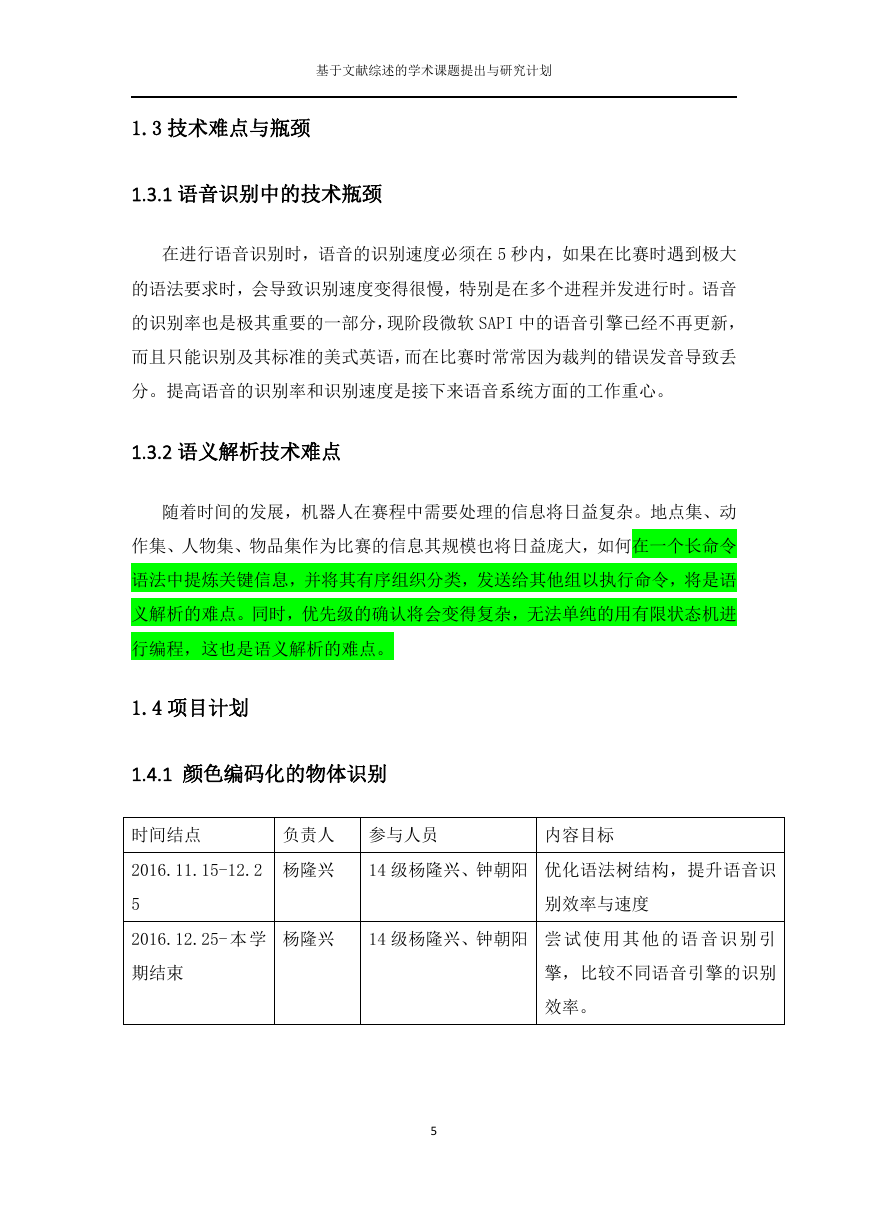 基于文献综述的学术课题提出与研究计划

1.3 技术难点与瓶颈

1.3.1 语音识别中的技术瓶颈

在进行语音识别时，语音的识别速度必须在 5 秒内，如果在比赛时遇到极大的语法要求时，会导致识别速度变得很慢，特别是在多个进程并发进行时。语音的识别率也是极其重要的一部分，现阶段微软 SAPI 中的语音引擎已经不再更新，而且只能识别及其标准的美式英语，而在比赛时常常因为裁判的错误发音导致丢分。提高语音的识别率和识别速度是接下来语音系统方面的工作重心。

1.3.2 语义解析技术难点

随着时间的发展，机器人在赛程中需要处理的信息将日益复杂。地点集、动作集、人物集、物品集作为比赛的信息其规模也将日益庞大，如何在一个长命令语法中提炼关键信息，并将其有序组织分类，发送给其他组以执行命令，将是语义解析的难点。同时，优先级的确认将会变得复杂，无法单纯的用有限状态机进行编程，这也是语义解析的难点。

1.4 项目计划

1.4.1 颜色编码化的物体识别

| 时间结点 | 负责人 | 参与人员 | 内容目标 |
|---|---|---|---|
| 2016.11.15-12.25 | 杨隆兴 | 14 级杨隆兴、钟朝阳 | 优化语法树结构，提升语音识别效率与速度 |
| 2016.12.25-本学期结束 | 杨隆兴 | 14 级杨隆兴、钟朝阳 | 尝试使用其他的语音识别引擎，比较不同语音引擎的识别效率。 |

5